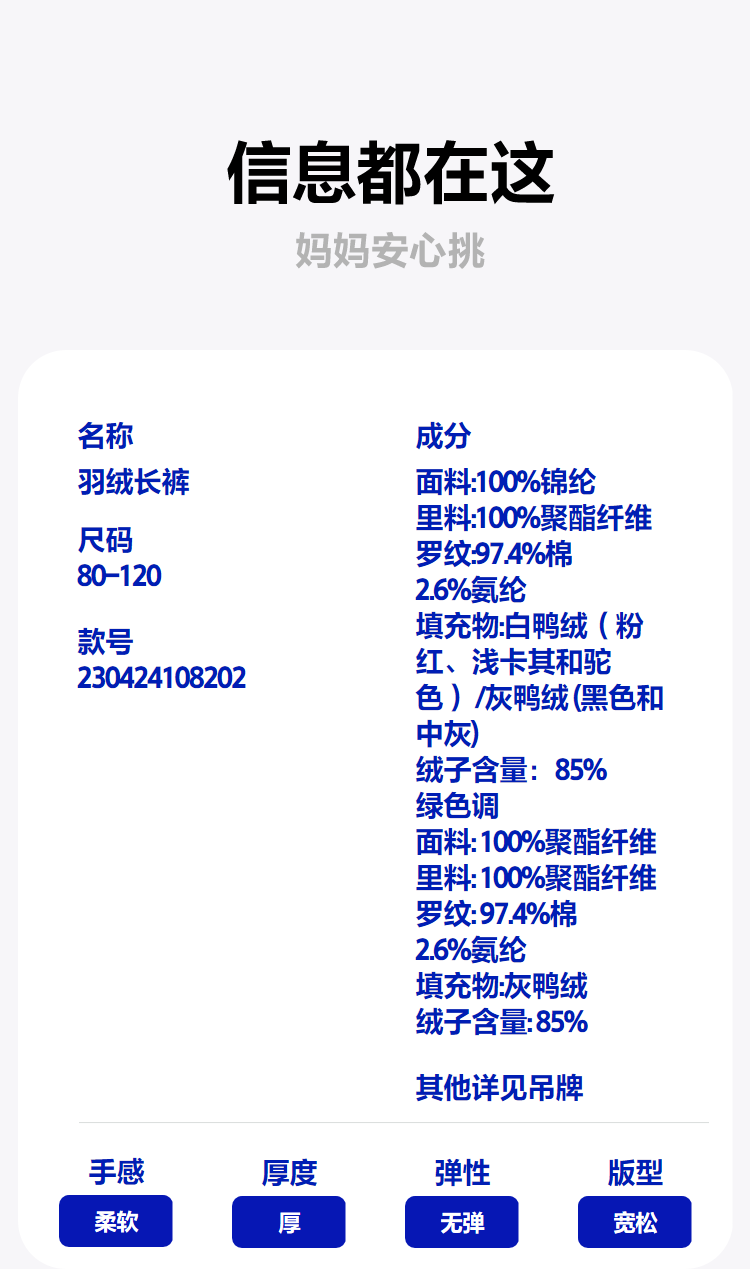 信息都在这
妈妈安心挑

名称
羽绒长裤

尺码
80-120

款号
230424108202

成分
面料:100%锦纶
里料:100%聚酯纤维
罗纹:97.4%棉
2.6%氨纶
填充物:白鸭绒（粉红、浅卡其和驼色）/灰鸭绒(黑色和中灰)
绒子含量：85%
绿色调
面料:100%聚酯纤维
里料:100%聚酯纤维
罗纹:97.4%棉
2.6%氨纶
填充物:灰鸭绒
绒子含量:85%

其他详见吊牌

手感
柔软

厚度
厚

弹性
无弹

版型
宽松